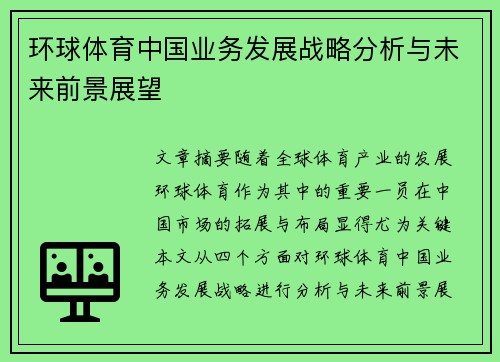 环球体育中国业务发展战略分析与未来前景展望

文章摘要随着全球体育产业的发展环球体育作为其中的重要一员在中国市场的拓展与布局显得尤为关键本文从四个方面对环球体育中国业务发展战略进行分析与未来前景展